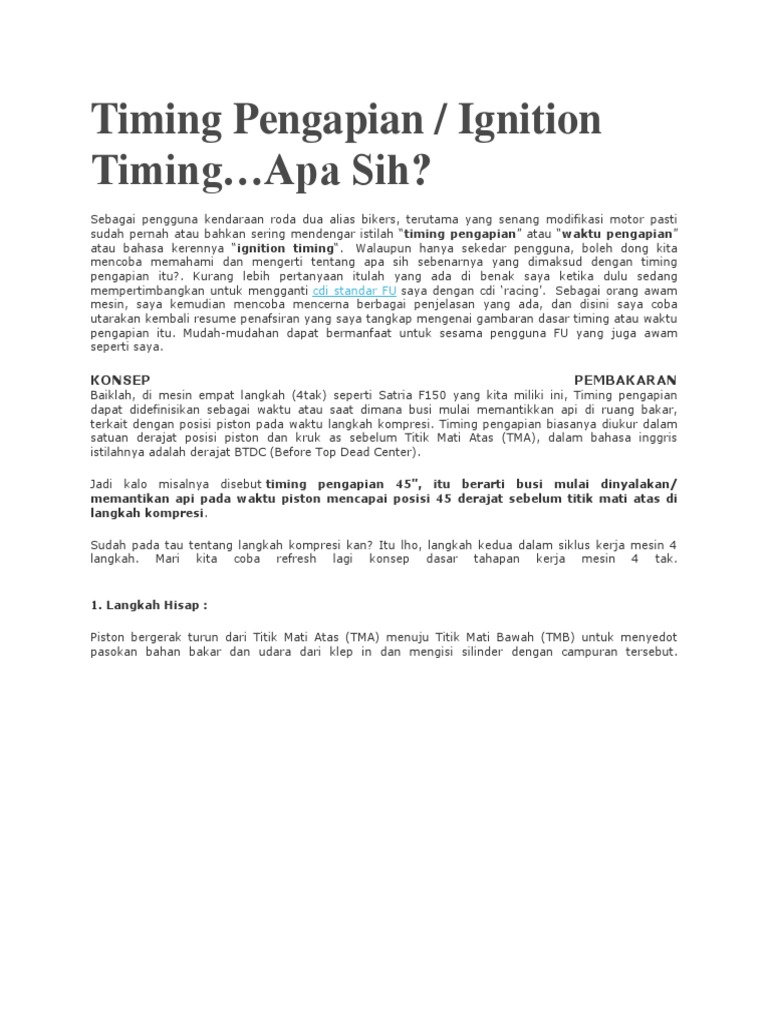 Timing Pengapian / Ignition Timing…Apa Sih?

Sebagai pengguna kendaraan roda dua alias bikers, terutama yang senang modifikasi motor pasti sudah pernah atau bahkan sering mendengar istilah "timing pengapian" atau "waktu pengapian" atau bahasa kerennya "ignition timing". Walaupun hanya sekedar pengguna, boleh dong kita mencoba memahami dan mengerti tentang apa sih sebenarnya yang dimaksud dengan timing pengapian itu?. Kurang lebih pertanyaan itulah yang ada di benak saya ketika dulu sedang mempertimbangkan untuk mengganti cdi standar FU saya dengan cdi 'racing'. Sebagai orang awam mesin, saya kemudian mencoba mencerna berbagai penjelasan yang ada, dan disini saya coba utarakan kembali resume penafsiran yang saya tangkap mengenai gambaran dasar timing atau waktu pengapian itu. Mudah-mudahan dapat bermanfaat untuk sesama pengguna FU yang juga awam seperti saya.

KONSEP PEMBAKARAN
Baiklah, di mesin empat langkah (4tak) seperti Satria F150 yang kita miliki ini, Timing pengapian dapat didefinisikan sebagai waktu atau saat dimana busi mulai memantikkan api di ruang bakar, terkait dengan posisi piston pada waktu langkah kompresi. Timing pengapian biasanya diukur dalam satuan derajat posisi piston dan kruk as sebelum Titik Mati Atas (TMA), dalam bahasa inggris istilahnya adalah derajat BTDC (Before Top Dead Center).

Jadi kalo misalnya disebut timing pengapian 45", itu berarti busi mulai dinyalakan/ memantikan api pada waktu piston mencapai posisi 45 derajat sebelum titik mati atas di langkah kompresi.

Sudah pada tau tentang langkah kompresi kan? Itu lho, langkah kedua dalam siklus kerja mesin 4 langkah. Mari kita coba refresh lagi konsep dasar tahapan kerja mesin 4 tak.

1. Langkah Hisap :

Piston bergerak turun dari Titik Mati Atas (TMA) menuju Titik Mati Bawah (TMB) untuk menyedot pasokan bahan bakar dan udara dari klep in dan mengisi silinder dengan campuran tersebut.